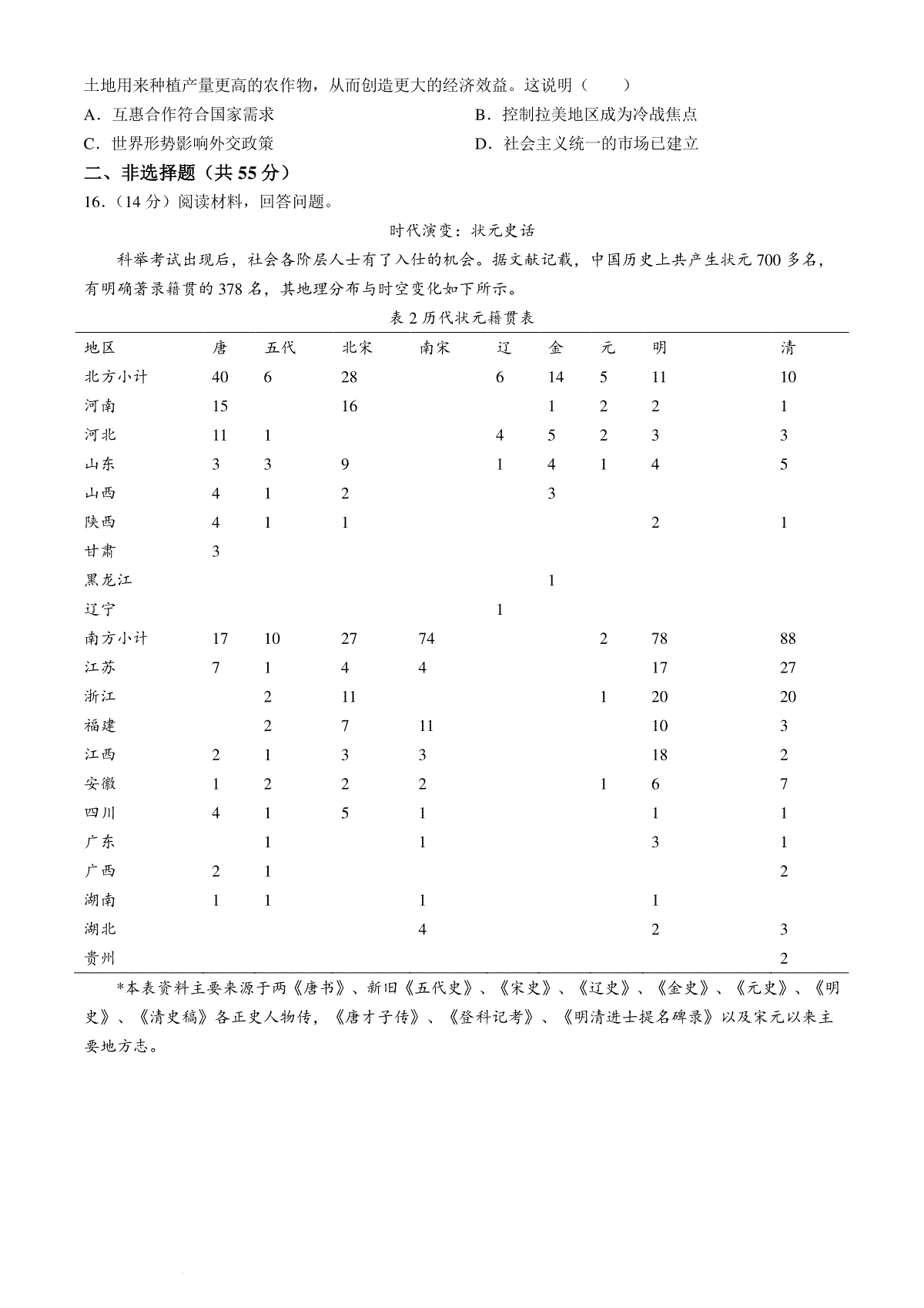 土地用来种植产量更高的农作物，从而创造更大的经济效益。这说明（　　）

A．互惠合作符合国家需求

B．控制拉美地区成为冷战焦点

C．世界形势影响外交政策

D．社会主义统一的市场已建立

二、非选择题（共 55 分）

16.（14 分）阅读材料，回答问题。

时代演变：状元史话

科举考试出现后，社会各阶层人士有了入仕的机会。据文献记载，中国历史上共产生状元 700 多名，有明确著录籍贯的 378 名，其地理分布与时空变化如下所示。

表 2 历代状元籍贯表

| 地区 | 唐 | 五代 | 北宋 | 南宋 | 辽 | 金 | 元 | 明 | 清 |
|---|---|---|---|---|---|---|---|---|---|
| 北方小计 | 40 | 6 | 28 | | 6 | 14 | 5 | 11 | 10 |
| 河南 | 15 | | 16 | | | 1 | 2 | 2 | 1 |
| 河北 | 11 | 1 | | | 4 | 5 | 2 | 3 | 3 |
| 山东 | 3 | 3 | 9 | | 1 | 4 | 1 | 4 | 5 |
| 山西 | 4 | 1 | 2 | | | 3 | | | |
| 陕西 | 4 | 1 | 1 | | | | | 2 | 1 |
| 甘肃 | 3 | | | | | | | | |
| 黑龙江 | | | | | | 1 | | | |
| 辽宁 | | | | | 1 | | | | |
| 南方小计 | 17 | 10 | 27 | 74 | | | 2 | 78 | 88 |
| 江苏 | 7 | 1 | 4 | 4 | | | | 17 | 27 |
| 浙江 | | 2 | 11 | | | | 1 | 20 | 20 |
| 福建 | | 2 | 7 | 11 | | | | 10 | 3 |
| 江西 | 2 | 1 | 3 | 3 | | | | 18 | 2 |
| 安徽 | 1 | 2 | 2 | 2 | | | 1 | 6 | 7 |
| 四川 | 4 | 1 | 5 | 1 | | | | 1 | 1 |
| 广东 | | 1 | | 1 | | | | 3 | 1 |
| 广西 | 2 | 1 | | | | | | | 2 |
| 湖南 | 1 | 1 | | 1 | | | | 1 | |
| 湖北 | | | | 4 | | | | 2 | 3 |
| 贵州 | | | | | | | | | 2 |

*本表资料主要来源于两《唐书》、新旧《五代史》、《宋史》、《辽史》、《金史》、《元史》、《明史》、《清史稿》各正史人物传，《唐才子传》、《登科记考》、《明清进士提名碑录》以及宋元以来主要地方志。